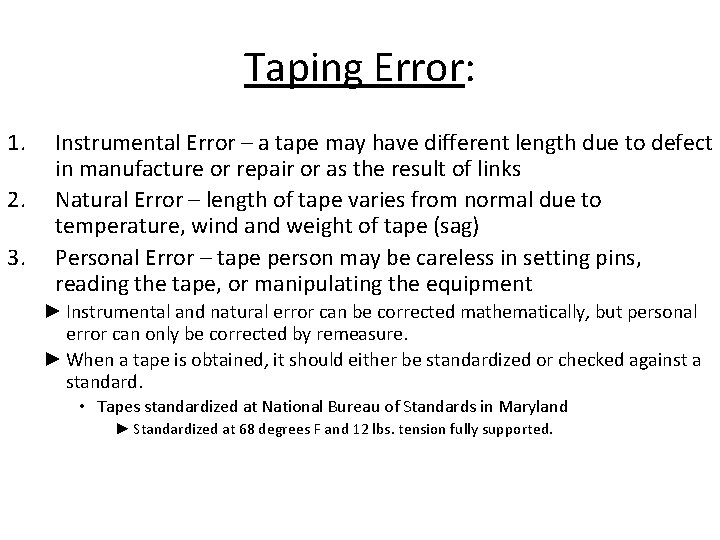 Taping Error:

1. Instrumental Error – a tape may have different length due to defect in manufacture or repair or as the result of links
2. Natural Error – length of tape varies from normal due to temperature, wind and weight of tape (sag)
3. Personal Error – tape person may be careless in setting pins, reading the tape, or manipulating the equipment

► Instrumental and natural error can be corrected mathematically, but personal error can only be corrected by remeasure.

► When a tape is obtained, it should either be standardized or checked against a standard.

• Tapes standardized at National Bureau of Standards in Maryland

► Standardized at 68 degrees F and 12 lbs. tension fully supported.